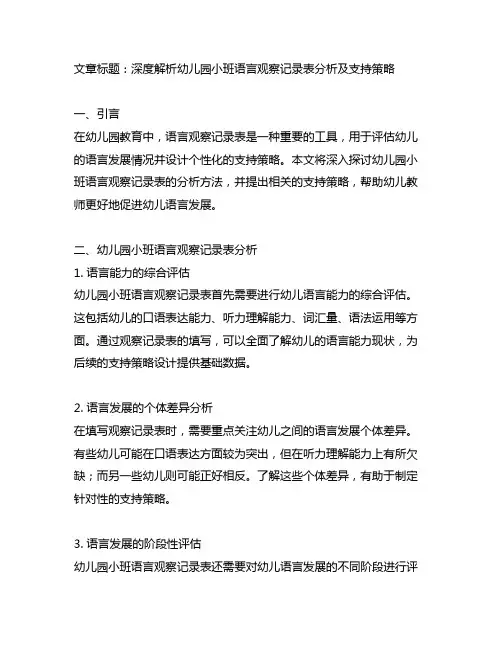 文章标题：深度解析幼儿园小班语言观察记录表分析及支持策略

一、引言
在幼儿园教育中，语言观察记录表是一种重要的工具，用于评估幼儿的语言发展情况并设计个性化的支持策略。本文将深入探讨幼儿园小班语言观察记录表的分析方法，并提出相关的支持策略，帮助幼儿教师更好地促进幼儿语言发展。

二、幼儿园小班语言观察记录表分析
1. 语言能力的综合评估
幼儿园小班语言观察记录表首先需要进行幼儿语言能力的综合评估。这包括幼儿的口语表达能力、听力理解能力、词汇量、语法运用等方面。通过观察记录表的填写，可以全面了解幼儿的语言能力现状，为后续的支持策略设计提供基础数据。

2. 语言发展的个体差异分析
在填写观察记录表时，需要重点关注幼儿之间的语言发展个体差异。有些幼儿可能在口语表达方面较为突出，但在听力理解能力上有所欠缺；而另一些幼儿则可能正好相反。了解这些个体差异，有助于制定针对性的支持策略。

3. 语言发展的阶段性评估
幼儿园小班语言观察记录表还需要对幼儿语言发展的不同阶段进行评